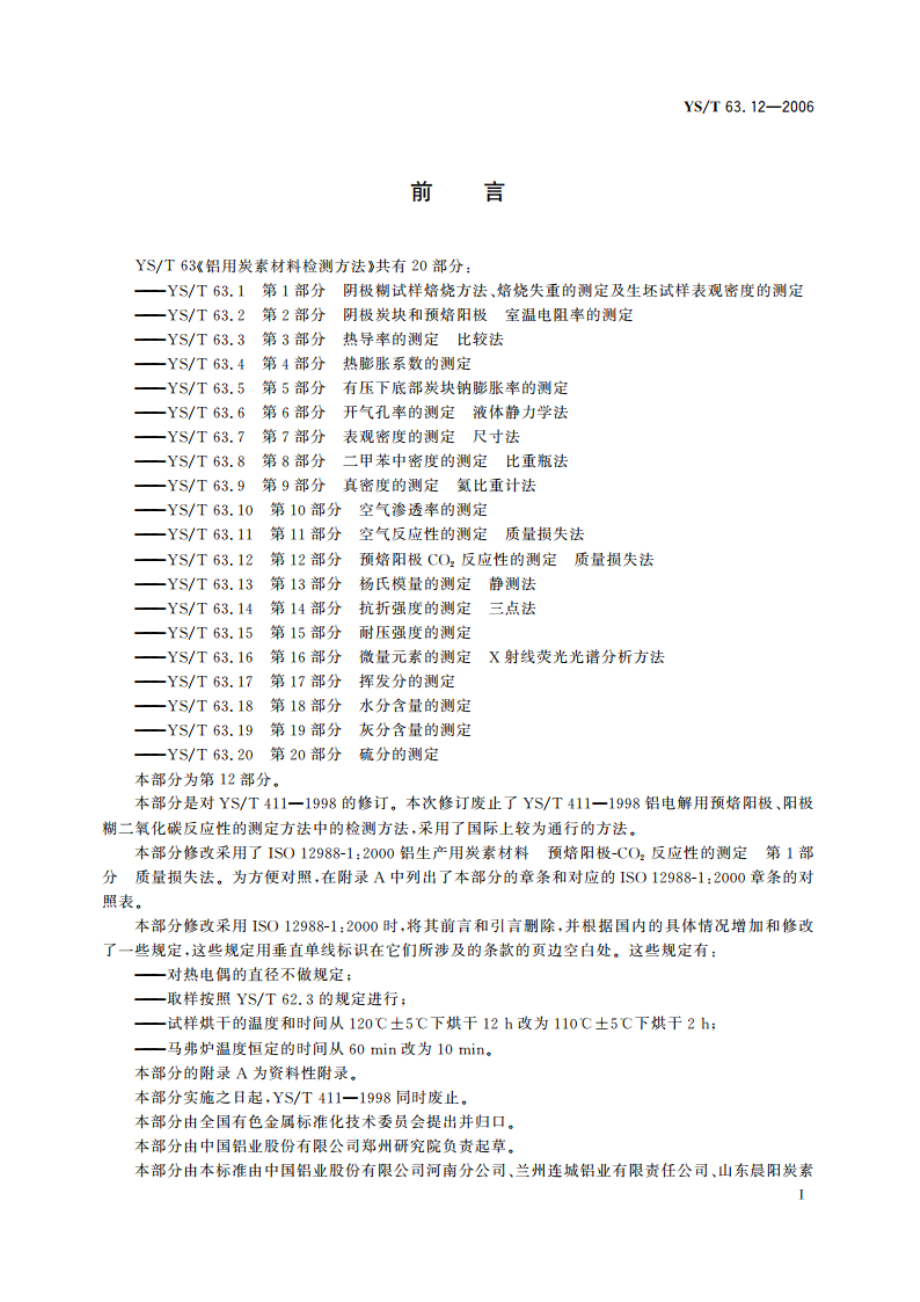 YS/T 63.12—2006

前 言

YS/T 63《铝用炭素材料检测方法》共有 20 部分：
——YS/T 63.1 第 1 部分 阴极糊试样焙烧方法、焙烧失重的测定及生坯试样表观密度的测定
——YS/T 63.2 第 2 部分 阴极炭块和预焙阳极 室温电阻率的测定
——YS/T 63.3 第 3 部分 热导率的测定 比较法
——YS/T 63.4 第 4 部分 热膨胀系数的测定
——YS/T 63.5 第 5 部分 有压下底部炭块钠膨胀率的测定
——YS/T 63.6 第 6 部分 开气孔率的测定 液体静力学法
——YS/T 63.7 第 7 部分 表观密度的测定 尺寸法
——YS/T 63.8 第 8 部分 二甲苯中密度的测定 比重瓶法
——YS/T 63.9 第 9 部分 真密度的测定 氦比重计法
——YS/T 63.10 第 10 部分 空气渗透率的测定
——YS/T 63.11 第 11 部分 空气反应性的测定 质量损失法
——YS/T 63.12 第 12 部分 预焙阳极 $CO_2$ 反应性的测定 质量损失法
——YS/T 63.13 第 13 部分 杨氏模量的测定 静测法
——YS/T 63.14 第 14 部分 抗折强度的测定 三点法
——YS/T 63.15 第 15 部分 耐压强度的测定
——YS/T 63.16 第 16 部分 微量元素的测定 X 射线荧光光谱分析方法
——YS/T 63.17 第 17 部分 挥发分的测定
——YS/T 63.18 第 18 部分 水分含量的测定
——YS/T 63.19 第 19 部分 灰分含量的测定
——YS/T 63.20 第 20 部分 硫分的测定
本部分为第 12 部分。

本部分是对 YS/T 411—1998 的修订。本次修订废止了 YS/T 411—1998 铝电解用预焙阳极、阳极糊二氧化碳反应性的测定方法中的检测方法，采用了国际上较为通行的方法。

本部分修改采用了 ISO 12988-1:2000 铝生产用炭素材料 预焙阳极-$CO_2$ 反应性的测定 第 1 部分 质量损失法。为方便对照，在附录 A 中列出了本部分的章条和对应的 ISO 12988-1:2000 章条的对照表。

本部分修改采用 ISO 12988-1:2000 时，将其前言和引言删除，并根据国内的具体情况增加和修改了一些规定，这些规定用垂直单线标识在它们所涉及的条款的页边空白处。这些规定有：
——对热电偶的直径不做规定；
——取样按照 YS/T 62.3 的规定进行；
——试样烘干的温度和时间从 120℃±5℃下烘干 12 h 改为 110℃±5℃下烘干 2 h；
——马弗炉温度恒定的时间从 60 min 改为 10 min。
本部分的附录 A 为资料性附录。
本部分实施之日起，YS/T 411—1998 同时废止。
本部分由全国有色金属标准化技术委员会提出并归口。
本部分由中国铝业股份有限公司郑州研究院负责起草。
本部分由本标准由中国铝业股份有限公司河南分公司、兰州连城铝业有限责任公司、山东晨阳炭素

I